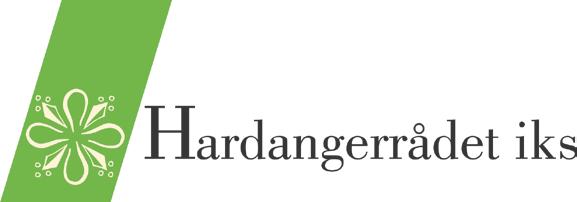 Hardangerrådet iks